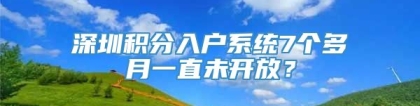 深圳积分入户系统7个多月一直未开放？